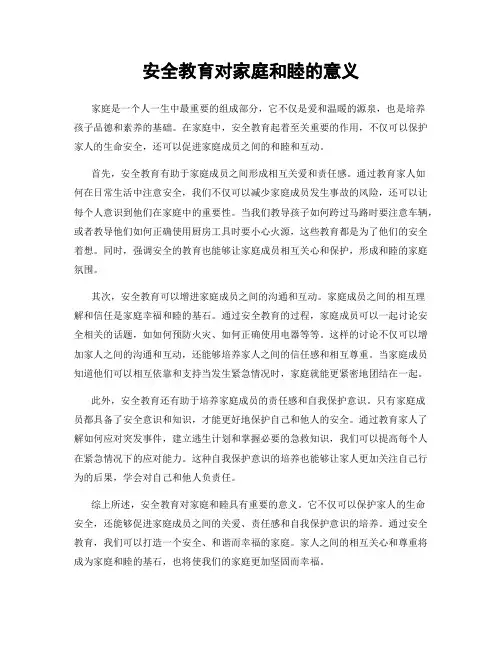 安全教育对家庭和睦的意义

家庭是一个人一生中最重要的组成部分，它不仅是爱和温暖的源泉，也是培养孩子品德和素养的基础。在家庭中，安全教育起着至关重要的作用，不仅可以保护家人的生命安全，还可以促进家庭成员之间的和睦和互动。

首先，安全教育有助于家庭成员之间形成相互关爱和责任感。通过教育家人如何在日常生活中注意安全，我们不仅可以减少家庭成员发生事故的风险，还可以让每个人意识到他们在家庭中的重要性。当我们教导孩子如何跨过马路时要注意车辆，或者教导他们如何正确使用厨房工具时要小心火源，这些教育都是为了他们的安全着想。同时，强调安全的教育也能够让家庭成员相互关心和保护，形成和睦的家庭氛围。

其次，安全教育可以增进家庭成员之间的沟通和互动。家庭成员之间的相互理解和信任是家庭幸福和睦的基石。通过安全教育的过程，家庭成员可以一起讨论安全相关的话题，如如何预防火灾、如何正确使用电器等等。这样的讨论不仅可以增加家人之间的沟通和互动，还能够培养家人之间的信任感和相互尊重。当家庭成员知道他们可以相互依靠和支持当发生紧急情况时，家庭就能更紧密地团结在一起。

此外，安全教育还有助于培养家庭成员的责任感和自我保护意识。只有家庭成员都具备了安全意识和知识，才能更好地保护自己和他人的安全。通过教育家人了解如何应对突发事件，建立逃生计划和掌握必要的急救知识，我们可以提高每个人在紧急情况下的应对能力。这种自我保护意识的培养也能够让家人更加关注自己行为的后果，学会对自己和他人负责任。

综上所述，安全教育对家庭和睦具有重要的意义。它不仅可以保护家人的生命安全，还能够促进家庭成员之间的关爱、责任感和自我保护意识的培养。通过安全教育，我们可以打造一个安全、和谐而幸福的家庭。家人之间的相互关心和尊重将成为家庭和睦的基石，也将使我们的家庭更加坚固而幸福。